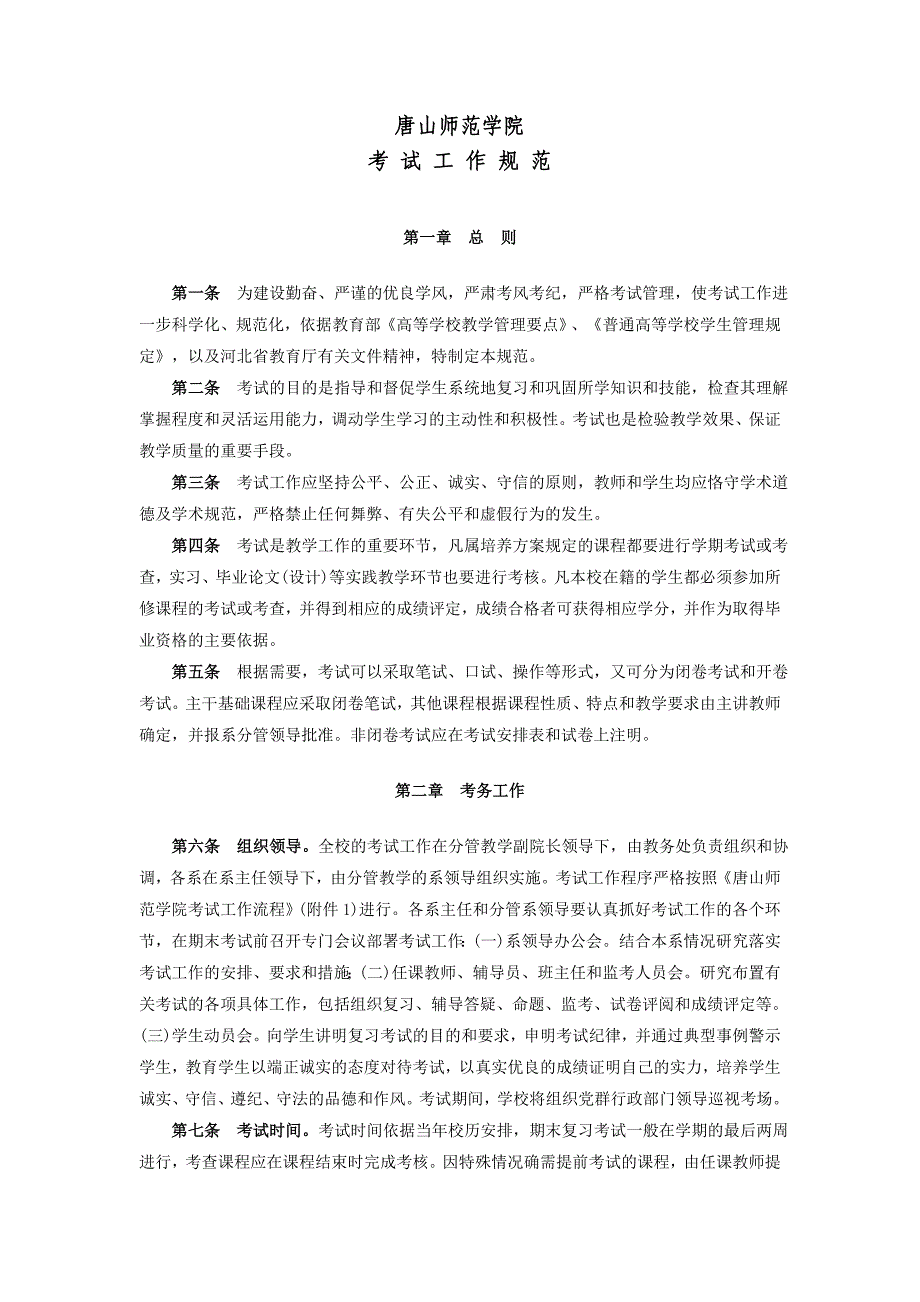 唐山师范学院
考 试 工 作 规 范

第一章 总 则

第一条 为建设勤奋、严谨的优良学风，严肃考风考纪，严格考试管理，使考试工作进一步科学化、规范化，依据教育部《高等学校教学管理要点》、《普通高等学校学生管理规定》，以及河北省教育厅有关文件精神，特制定本规范。

第二条 考试的目的是指导和督促学生系统地复习和巩固所学知识和技能，检查其理解掌握程度和灵活运用能力，调动学生学习的主动性和积极性。考试也是检验教学效果、保证教学质量的重要手段。

第三条 考试工作应坚持公平、公正、诚实、守信的原则，教师和学生均应恪守学术道德及学术规范，严格禁止任何舞弊、有失公平和虚假行为的发生。

第四条 考试是教学工作的重要环节，凡属培养方案规定的课程都要进行学期考试或考查，实习、毕业论文(设计)等实践教学环节也要进行考核。凡本校在籍的学生都必须参加所修课程的考试或考查，并得到相应的成绩评定，成绩合格者可获得相应学分，并作为取得毕业资格的主要依据。

第五条 根据需要，考试可以采取笔试、口试、操作等形式，又可分为闭卷考试和开卷考试。主干基础课程应采取闭卷笔试，其他课程根据课程性质、特点和教学要求由主讲教师确定，并报系分管领导批准。非闭卷考试应在考试安排表和试卷上注明。

第二章 考务工作

第六条 组织领导。全校的考试工作在分管教学副院长领导下，由教务处负责组织和协调，各系在系主任领导下，由分管教学的系领导组织实施。考试工作程序严格按照《唐山师范学院考试工作流程》(附件 1)进行。各系主任和分管系领导要认真抓好考试工作的各个环节，在期末考试前召开专门会议部署考试工作：(一)系领导办公会。结合本系情况研究落实考试工作的安排、要求和措施；(二)任课教师、辅导员、班主任和监考人员会。研究布置有关考试的各项具体工作，包括组织复习、辅导答疑、命题、监考、试卷评阅和成绩评定等。(三)学生动员会。向学生讲明复习考试的目的和要求，申明考试纪律，并通过典型事例警示学生，教育学生以端正诚实的态度对待考试，以真实优良的成绩证明自己的实力，培养学生诚实、守信、遵纪、守法的品德和作风。考试期间，学校将组织党群行政部门领导巡视考场。

第七条 考试时间。考试时间依据当年校历安排，期末复习考试一般在学期的最后两周进行，考查课程应在课程结束时完成考核。因特殊情况确需提前考试的课程，由任课教师提